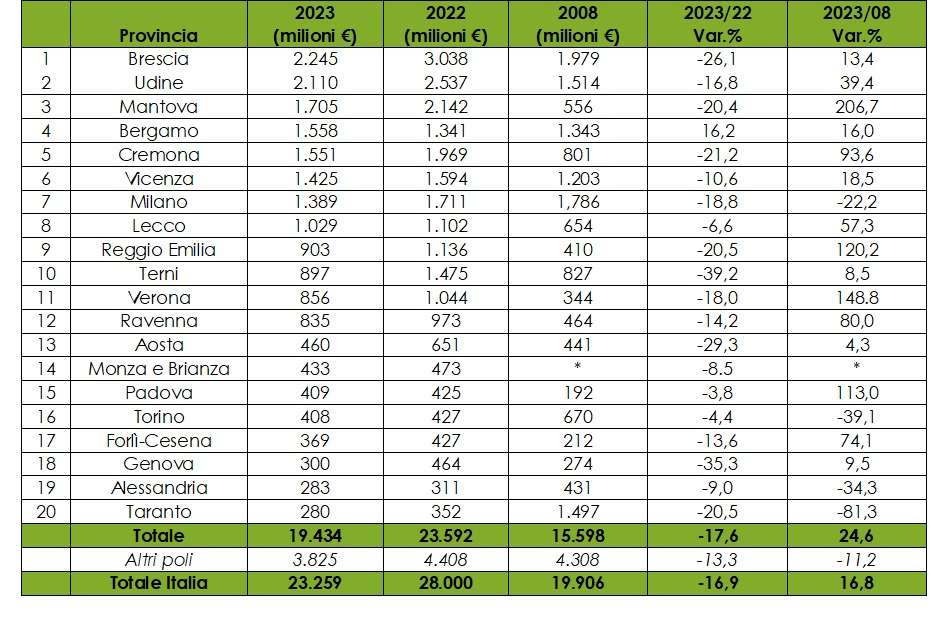 |  | Provincia | 2023 (milioni €) | 2022 (milioni €) | 2008 (milioni €) | 2023/22 Var.% | 2023/08 Var.% |
|---|---|---|---|---|---|---|
| 1 | Brescia | 2.245 | 3.038 | 1.979 | -26,1 | 13,4 |
| 2 | Udine | 2.110 | 2.537 | 1.514 | -16,8 | 39,4 |
| 3 | Mantova | 1.705 | 2.142 | 556 | -20,4 | 206,7 |
| 4 | Bergamo | 1.558 | 1.341 | 1.343 | 16,2 | 16,0 |
| 5 | Cremona | 1.551 | 1.969 | 801 | -21,2 | 93,6 |
| 6 | Vicenza | 1.425 | 1.594 | 1.203 | -10,6 | 18,5 |
| 7 | Milano | 1.389 | 1.711 | 1,786 | -18,8 | -22,2 |
| 8 | Lecco | 1.029 | 1.102 | 654 | -6,6 | 57,3 |
| 9 | Reggio Emilia | 903 | 1.136 | 410 | -20,5 | 120,2 |
| 10 | Terni | 897 | 1.475 | 827 | -39,2 | 8,5 |
| 11 | Verona | 856 | 1.044 | 344 | -18,0 | 148.8 |
| 12 | Ravenna | 835 | 973 | 464 | -14,2 | 80,0 |
| 13 | Aosta | 460 | 651 | 441 | -29,3 | 4,3 |
| 14 | Monza e Brianza | 433 | 473 | * | -8.5 | * |
| 15 | Padova | 409 | 425 | 192 | -3,8 | 113,0 |
| 16 | Torino | 408 | 427 | 670 | -4,4 | -39,1 |
| 17 | Forlì-Cesena | 369 | 427 | 212 | -13,6 | 74,1 |
| 18 | Genova | 300 | 464 | 274 | -35,3 | 9,5 |
| 19 | Alessandria | 283 | 311 | 431 | -9,0 | -34,3 |
| 20 | Taranto | 280 | 352 | 1.497 | -20,5 | -81,3 |
|  | Totale | 19.434 | 23.592 | 15.598 | -17,6 | 24,6 |
|  | Altri poli | 3.825 | 4.408 | 4.308 | -13,3 | -11,2 |
|  | Totale Italia | 23.259 | 28.000 | 19.906 | -16,9 | 16,8 |